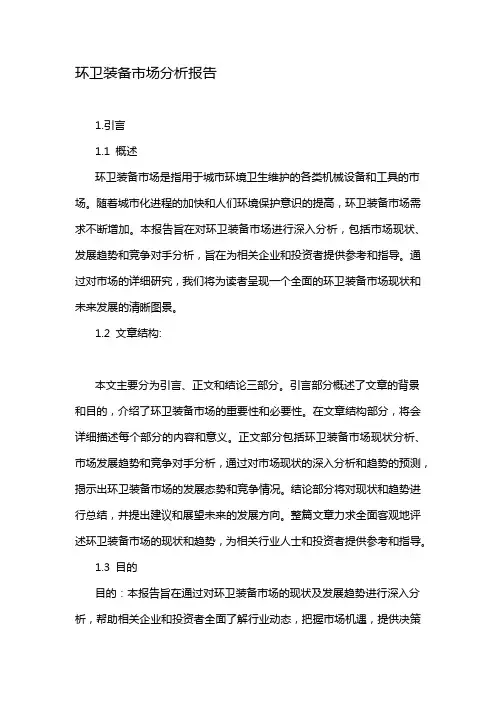 环卫装备市场分析报告

1.引言

1.1 概述

环卫装备市场是指用于城市环境卫生维护的各类机械设备和工具的市场。随着城市化进程的加快和人们环境保护意识的提高，环卫装备市场需求不断增加。本报告旨在对环卫装备市场进行深入分析，包括市场现状、发展趋势和竞争对手分析，旨在为相关企业和投资者提供参考和指导。通过对市场的详细研究，我们将为读者呈现一个全面的环卫装备市场现状和未来发展的清晰图景。

1.2 文章结构:

本文主要分为引言、正文和结论三部分。引言部分概述了文章的背景和目的，介绍了环卫装备市场的重要性和必要性。在文章结构部分，将会详细描述每个部分的内容和意义。正文部分包括环卫装备市场现状分析、市场发展趋势和竞争对手分析，通过对市场现状的深入分析和趋势的预测，揭示出环卫装备市场的发展态势和竞争情况。结论部分将对现状和趋势进行总结，并提出建议和展望未来的发展方向。整篇文章力求全面客观地评述环卫装备市场的现状和趋势，为相关行业人士和投资者提供参考和指导。

1.3 目的

目的：本报告旨在通过对环卫装备市场的现状及发展趋势进行深入分析，帮助相关企业和投资者全面了解行业动态，把握市场机遇，提供决策